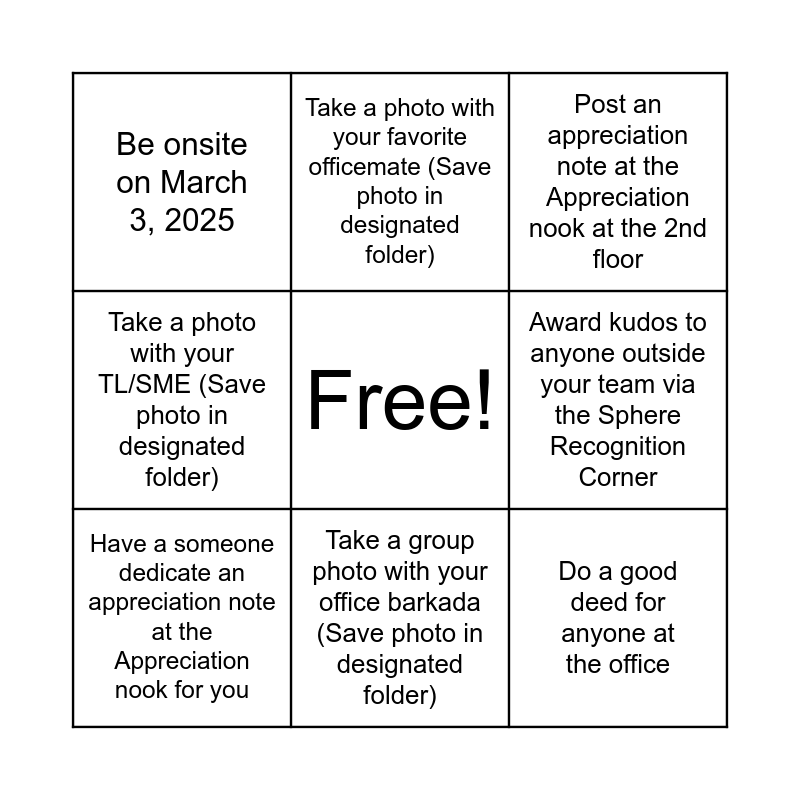 | | | |
|---|---|---|
| Be onsite on March 3, 2025 | Take a photo with your favorite officemate (Save photo in designated folder) | Post an appreciation note at the Appreciation nook at the 2nd floor |
| Take a photo with your TL/SME (Save photo in designated folder) | Free! | Award kudos to anyone outside your team via the Sphere Recognition Corner |
| Have a someone dedicate an appreciation note at the Appreciation nook for you | Take a group photo with your office barkada (Save photo in designated folder) | Do a good deed for anyone at the office |